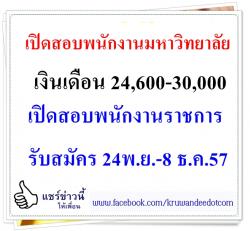 เปิดสอบพนักงานมหาวิทยาลัย

เงินเดือน 24,600-30,000

เปิดสอบพนักงานราชการ

รับสมัคร 24พ.ย.-8 ธ.ค.57

แชร์ข่าวนี้ ให้เพื่อน

www.facebook.com/kruwandeedotcom